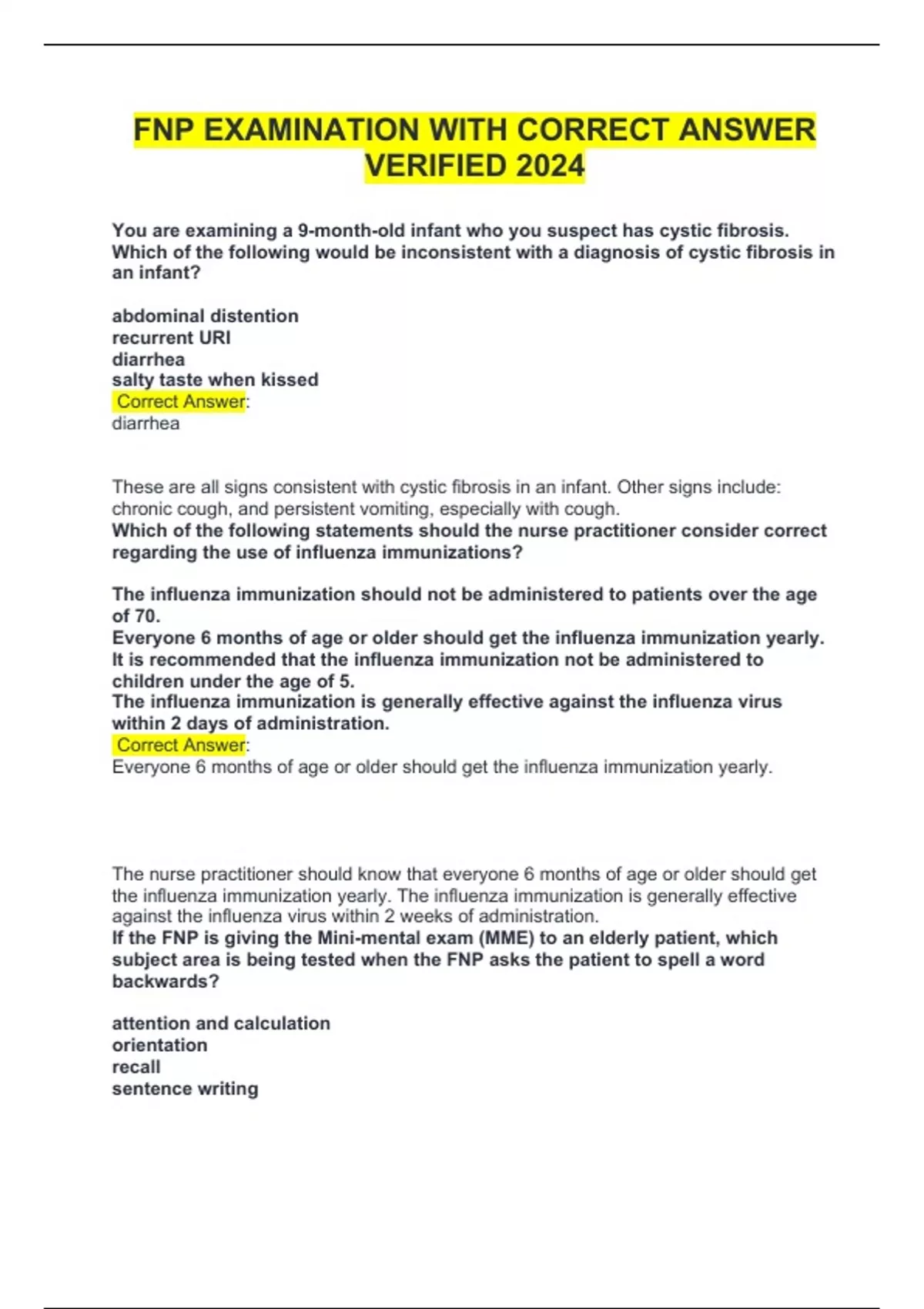 FNP EXAMINATION WITH CORRECT ANSWER VERIFIED 2024

You are examining a 9-month-old infant who you suspect has cystic fibrosis. Which of the following would be inconsistent with a diagnosis of cystic fibrosis in an infant?

abdominal distention
recurrent URI
diarrhea
salty taste when kissed
Correct Answer:
diarrhea

These are all signs consistent with cystic fibrosis in an infant. Other signs include: chronic cough, and persistent vomiting, especially with cough.
Which of the following statements should the nurse practitioner consider correct regarding the use of influenza immunizations?

The influenza immunization should not be administered to patients over the age of 70.
Everyone 6 months of age or older should get the influenza immunization yearly.
It is recommended that the influenza immunization not be administered to children under the age of 5.
The influenza immunization is generally effective against the influenza virus within 2 days of administration.
Correct Answer:
Everyone 6 months of age or older should get the influenza immunization yearly.

The nurse practitioner should know that everyone 6 months of age or older should get the influenza immunization yearly. The influenza immunization is generally effective against the influenza virus within 2 weeks of administration.
If the FNP is giving the Mini-mental exam (MME) to an elderly patient, which subject area is being tested when the FNP asks the patient to spell a word backwards?

attention and calculation
orientation
recall
sentence writing